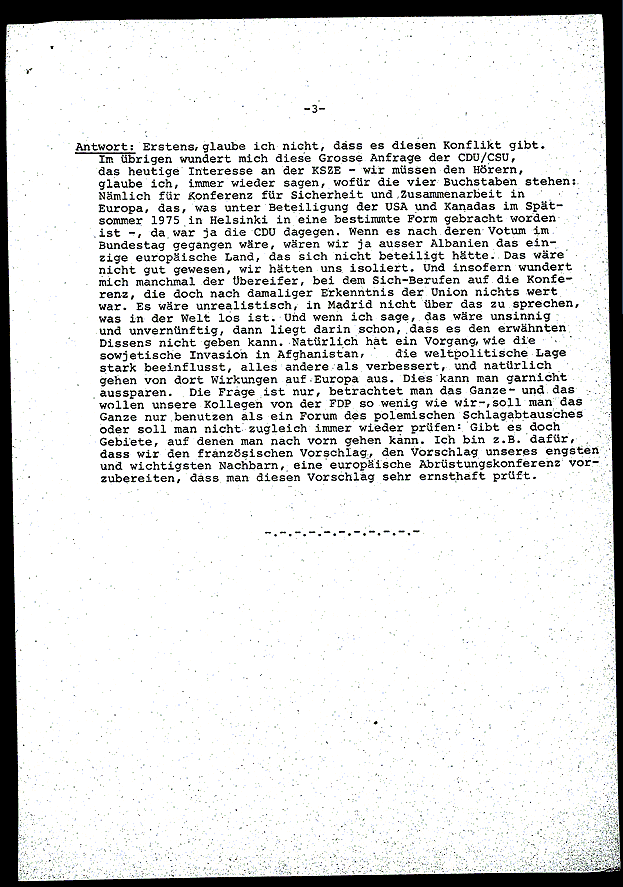 -3-

Antwort: Erstens, glaube ich nicht, dass es diesen Konflikt gibt. Im übrigen wundert mich diese Grosse Anfrage der CDU/CSU, das heutige Interesse an der KSZE - wir müssen den Hörern, glaube ich, immer wieder sagen, wofür die vier Buchstaben stehen: Nämlich für Konferenz für Sicherheit und Zusammenarbeit in Europa, das, was unter Beteiligung der USA und Kanadas im Spätsommer 1975 in Helsinki in eine bestimmte Form gebracht worden ist -, da war ja die CDU dagegen. Wenn es nach deren Votum im Bundestag gegangen wäre, wären wir ja ausser Albanien das einzige europäische Land, das sich nicht beteiligt hätte. Das wäre nicht gut gewesen, wir hätten uns isoliert. Und insofern wundert mich manchmal der Übereifer, bei dem Sich-Berufen auf die Konferenz, die doch nach damaliger Erkenntnis der Union nichts wert war. Es wäre unrealistisch, in Madrid nicht über das zu sprechen, was in der Welt los ist. Und wenn ich sage, das wäre unsinnig und unvernünftig, dann liegt darin schon, dass es den erwähnten Dissens nicht geben kann. Natürlich hat ein Vorgang, wie die sowjetische Invasion in Afghanistan, die weltpolitische Lage stark beeinflusst, alles andere als verbessert, und natürlich gehen von dort Wirkungen auf Europa aus. Dies kann man garnicht aussparen. Die Frage ist nur, betrachtet man das Ganze- und das wollen unsere Kollegen von der FDP so wenig wie wir-, soll man das Ganze nur benutzen als ein Forum des polemischen Schlagabtausches oder soll man nicht zugleich immer wieder prüfen: Gibt es doch Gebiete, auf denen man nach vorn gehen kann. Ich bin z.B. dafür, dass wir den französischen Vorschlag, den Vorschlag unseres engsten und wichtigsten Nachbarn, eine europäische Abrüstungskonferenz vorzubereiten, dass man diesen Vorschlag sehr ernsthaft prüft.

-.-.-.-.-.-.-.-.-.-